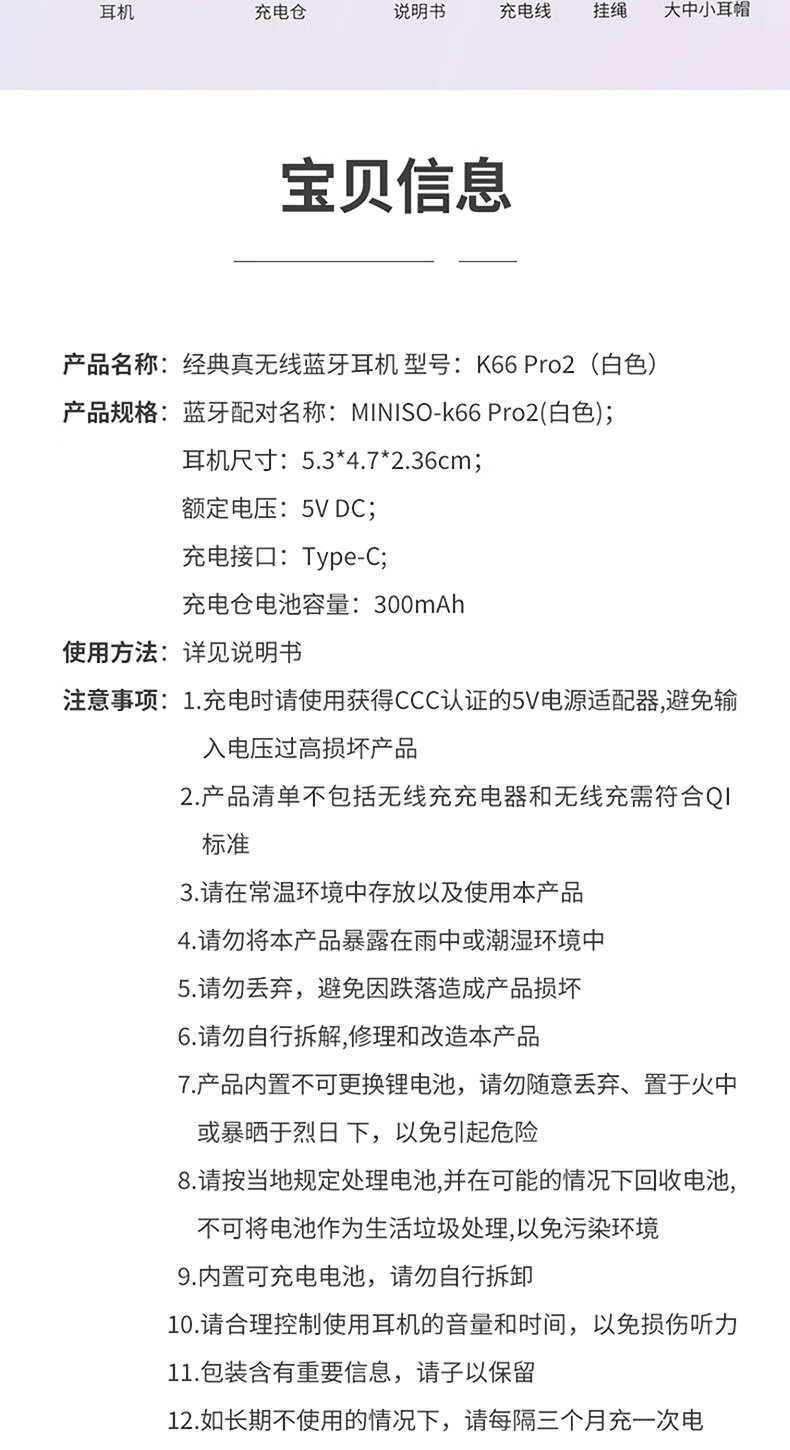 耳机 充电仓 说明书 充电线 挂绳 大中小耳帽

宝贝信息

产品名称：经典真无线蓝牙耳机 型号：K66 Pro2（白色）

产品规格：蓝牙配对名称：MINISO-k66 Pro2(白色)；

耳机尺寸：5.3*4.7*2.36cm；

额定电压：5V DC；

充电接口：Type-C;

充电仓电池容量：300mAh

使用方法：详见说明书

注意事项：1.充电时请使用获得CCC认证的5V电源适配器,避免输入电压过高损坏产品

2.产品清单不包括无线充充电器和无线充需符合QI标准

3.请在常温环境中存放以及使用本产品

4.请勿将本产品暴露在雨中或潮湿环境中

5.请勿丢弃，避免因跌落造成产品损坏

6.请勿自行拆解,修理和改造本产品

7.产品内置不可更换锂电池，请勿随意丢弃、置于火中或暴晒于烈日 下，以免引起危险

8.请按当地规定处理电池,并在可能的情况下回收电池,不可将电池作为生活垃圾处理,以免污染环境

9.内置可充电电池，请勿自行拆卸

10.请合理控制使用耳机的音量和时间，以免损伤听力

11.包装含有重要信息，请子以保留

12.如长期不使用的情况下，请每隔三个月充一次电